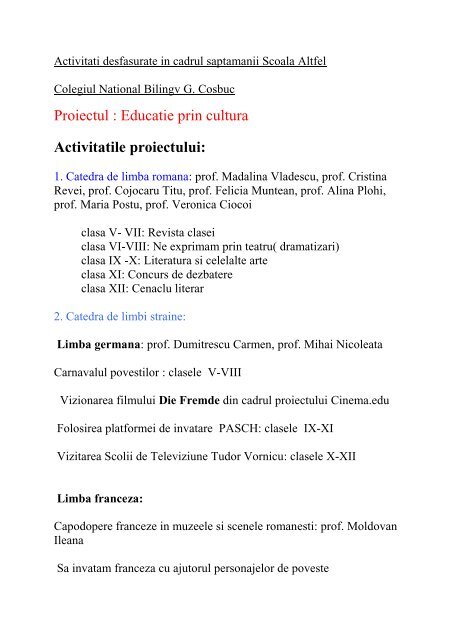 Activitati desfasurate in cadrul saptamanii Scoala Altfel

Colegiul National Bilingv G. Cosbuc

Proiectul : Educatie prin cultura

Activitatile proiectului:

1. Catedra de limba romana: prof. Madalina Vladescu, prof. Cristina Revei, prof. Cojocaru Titu, prof. Felicia Muntean, prof. Alina Plohi, prof. Maria Postu, prof. Veronica Ciocoi

clasa V- VII: Revista clasei
clasa VI-VIII: Ne exprimam prin teatru( dramatizari)
clasa IX -X: Literatura si celelalte arte
clasa XI: Concurs de dezbatere
clasa XII: Cenaclu literar

2. Catedra de limbi straine:

Limba germana: prof. Dumitrescu Carmen, prof. Mihai Nicoleata

Carnavalul povestilor : clasele V-VIII

Vizionarea filmului Die Fremde din cadrul proiectului Cinema.edu

Folosirea platformei de invatare PASCH: clasele IX-XI

Vizitarea Scolii de Televiziune Tudor Vornicu: clasele X-XII

Limba franceza:

Capodopere franceze in muzeele si scenele romanesti: prof. Moldovan Ileana

Sa invatam franceza cu ajutorul personajelor de poveste